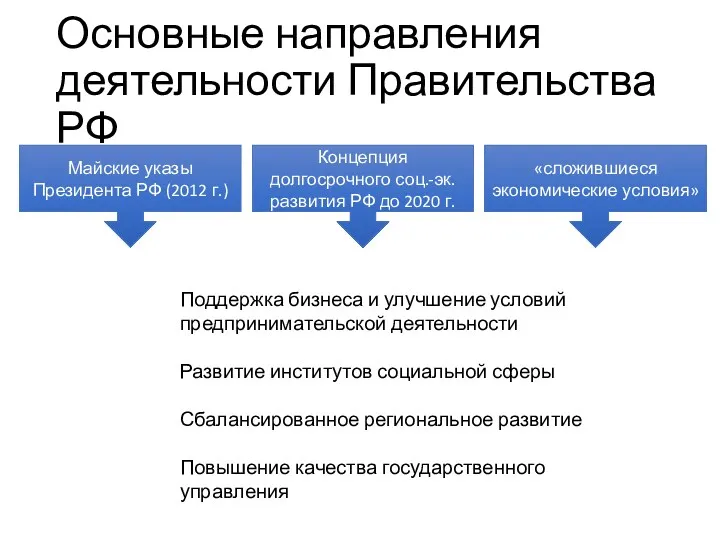 Основные направления деятельности Правительства РФ

Майские указы Президента РФ (2012 г.)

Концепция долгосрочного соц.-эк. развития РФ до 2020 г.

«сложившиеся экономические условия»

Поддержка бизнеса и улучшение условий предпринимательской деятельности

Развитие институтов социальной сферы

Сбалансированное региональное развитие

Повышение качества государственного управления